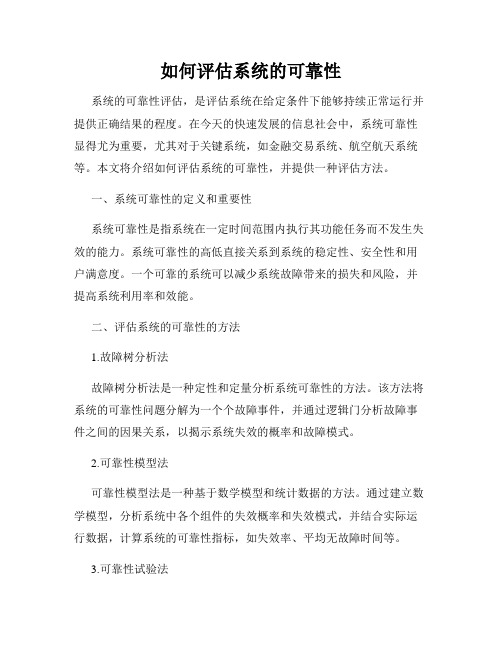 如何评估系统的可靠性

系统的可靠性评估，是评估系统在给定条件下能够持续正常运行并提供正确结果的程度。在今天的快速发展的信息社会中，系统可靠性显得尤为重要，尤其对于关键系统，如金融交易系统、航空航天系统等。本文将介绍如何评估系统的可靠性，并提供一种评估方法。

一、系统可靠性的定义和重要性

系统可靠性是指系统在一定时间范围内执行其功能任务而不发生失效的能力。系统可靠性的高低直接关系到系统的稳定性、安全性和用户满意度。一个可靠的系统可以减少系统故障带来的损失和风险，并提高系统利用率和效能。

二、评估系统的可靠性的方法

1.故障树分析法

故障树分析法是一种定性和定量分析系统可靠性的方法。该方法将系统的可靠性问题分解为一个个故障事件，并通过逻辑门分析故障事件之间的因果关系，以揭示系统失效的概率和故障模式。

2.可靠性模型法

可靠性模型法是一种基于数学模型和统计数据的方法。通过建立数学模型，分析系统中各个组件的失效概率和失效模式，并结合实际运行数据，计算系统的可靠性指标，如失效率、平均无故障时间等。

3.可靠性试验法